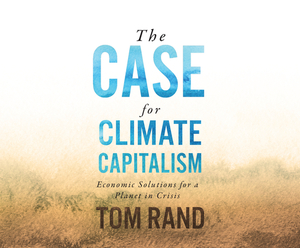 The
CASE
for
CLIMATE
CAPITALISM

Economic Solutions for a Planet in Crisis

TOM RAND